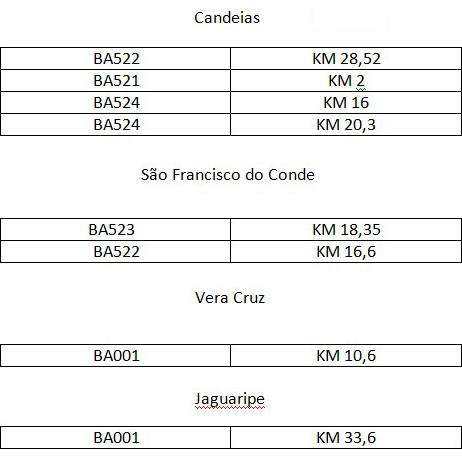 Candeias

| BA522 | KM 28,52 |
|---|---|
| BA521 | KM 2 |
| BA524 | KM 16 |
| BA524 | KM 20,3 |

São Francisco do Conde

| BA523 | KM 18,35 |
|---|---|
| BA522 | KM 16,6 |

Vera Cruz

| BA001 | KM 10,6 |
|---|---|

Jaguaripe

| BA001 | KM 33,6 |
|---|---|